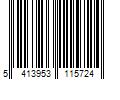 5 413953 115724